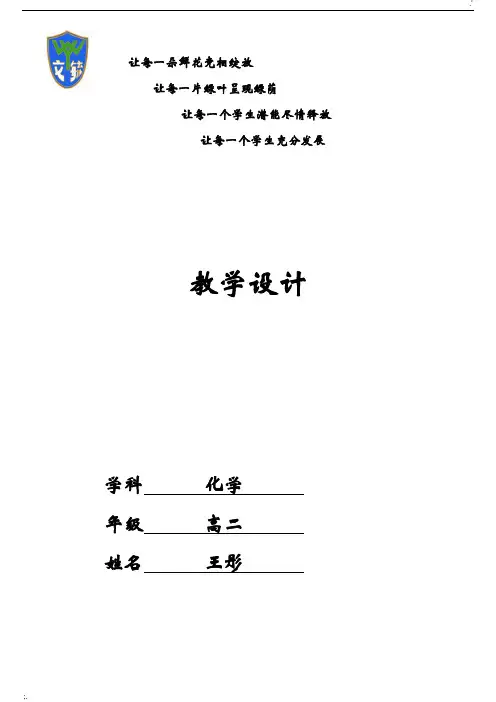 文锦

让每一朵鲜花竞相绽放

让每一片绿叶呈现绿荫

让每一个学生潜能尽情释放

让每一个学生充分发展

教学设计

学科 化学

年级 高二

姓名 王彤